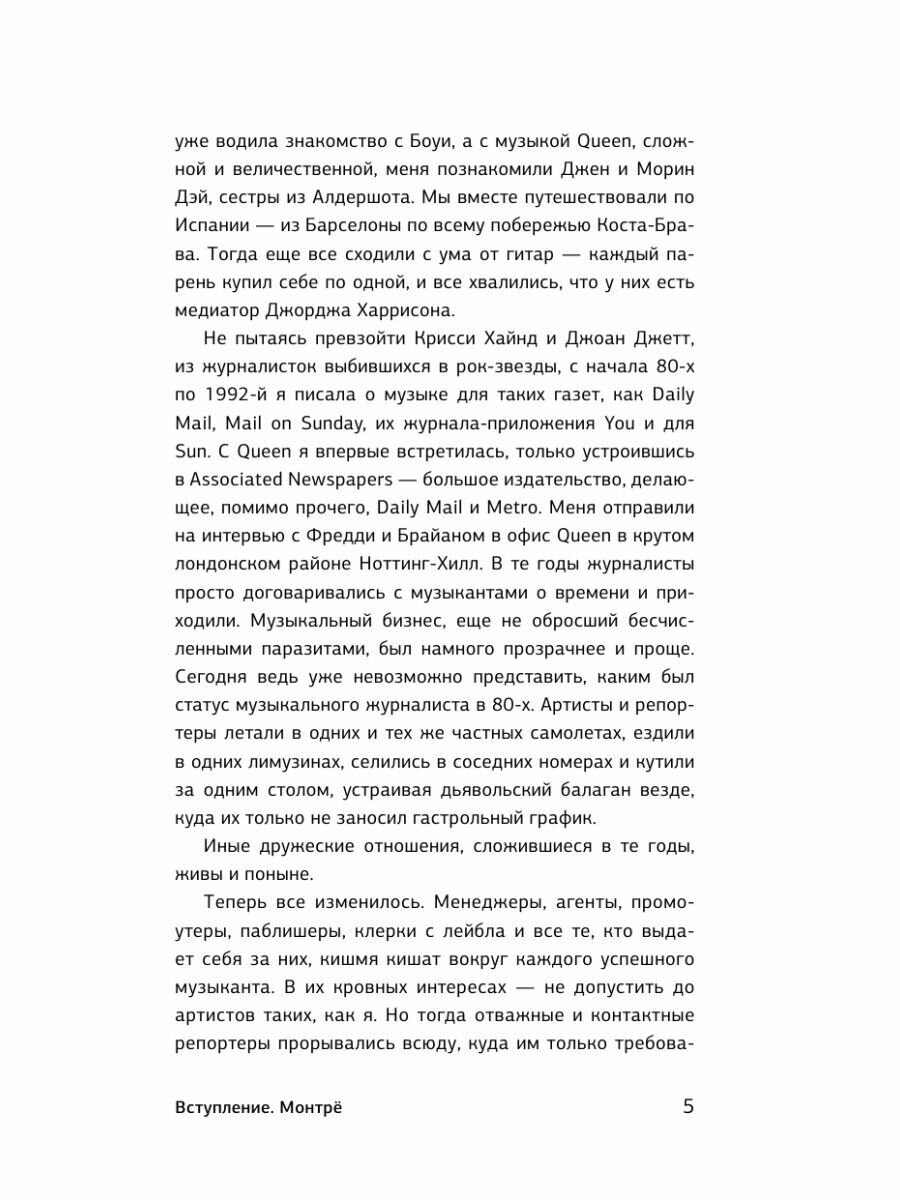 уже водила знакомство с Боуи, а с музыкой Queen, сложной и величественной, меня познакомили Джен и Морин Дэй, сестры из Алдершота. Мы вместе путешествовали по Испании — из Барселоны по всему побережью Коста-Брава. Тогда еще все сходили с ума от гитар — каждый парень купил себе по одной, и все хвалились, что у них есть медиатор Джорджа Харрисона.

Не пытаясь превзойти Крисси Хайнд и Джоан Джетт, из журналисток выбившихся в рок-звезды, с начала 80-х по 1992-й я писала о музыке для таких газет, как Daily Mail, Mail on Sunday, их журнала-приложения You и для Sun. С Queen я впервые встретилась, только устроившись в Associated Newspapers — большое издательство, делающее, помимо прочего, Daily Mail и Metro. Меня отправили на интервью с Фредди и Брайаном в офис Queen в крутом лондонском районе Ноттинг-Хилл. В те годы журналисты просто договаривались с музыкантами о времени и приходили. Музыкальный бизнес, еще не обросший бесчисленными паразитами, был намного прозрачнее и проще. Сегодня ведь уже невозможно представить, каким был статус музыкального журналиста в 80-х. Артисты и репортеры летали в одних и тех же частных самолетах, ездили в одних лимузинах, селились в соседних номерах и кутили за одним столом, устраивая дьявольский балаган везде, куда их только не заносил гастрольный график.

Иные дружеские отношения, сложившиеся в те годы, живы и поныне.

Теперь все изменилось. Менеджеры, агенты, промоутеры, паблишеры, клерки с лейбла и все те, кто выдает себя за них, кишмя кишат вокруг каждого успешного музыканта. В их кровных интересах — не допустить до артистов таких, как я. Но тогда отважные и контактные репортеры прорывались всюду, куда им только требова-

Вступление. Монтрё 5